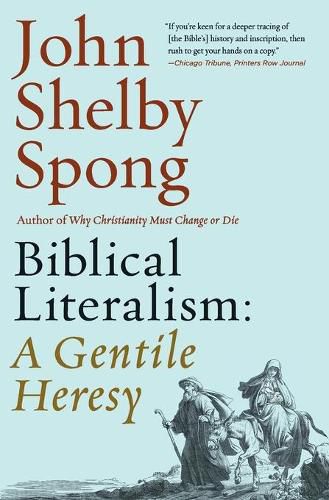 John Shelby Spong

"If you're keen for a deeper tracing of [the Bible's] history and inscription, then rush to get your hands on a copy."
—Chicago Tribune, Printers Row Journal

Author of Why Christianity Must Change or Die

Biblical Literalism:
A Gentile Heresy